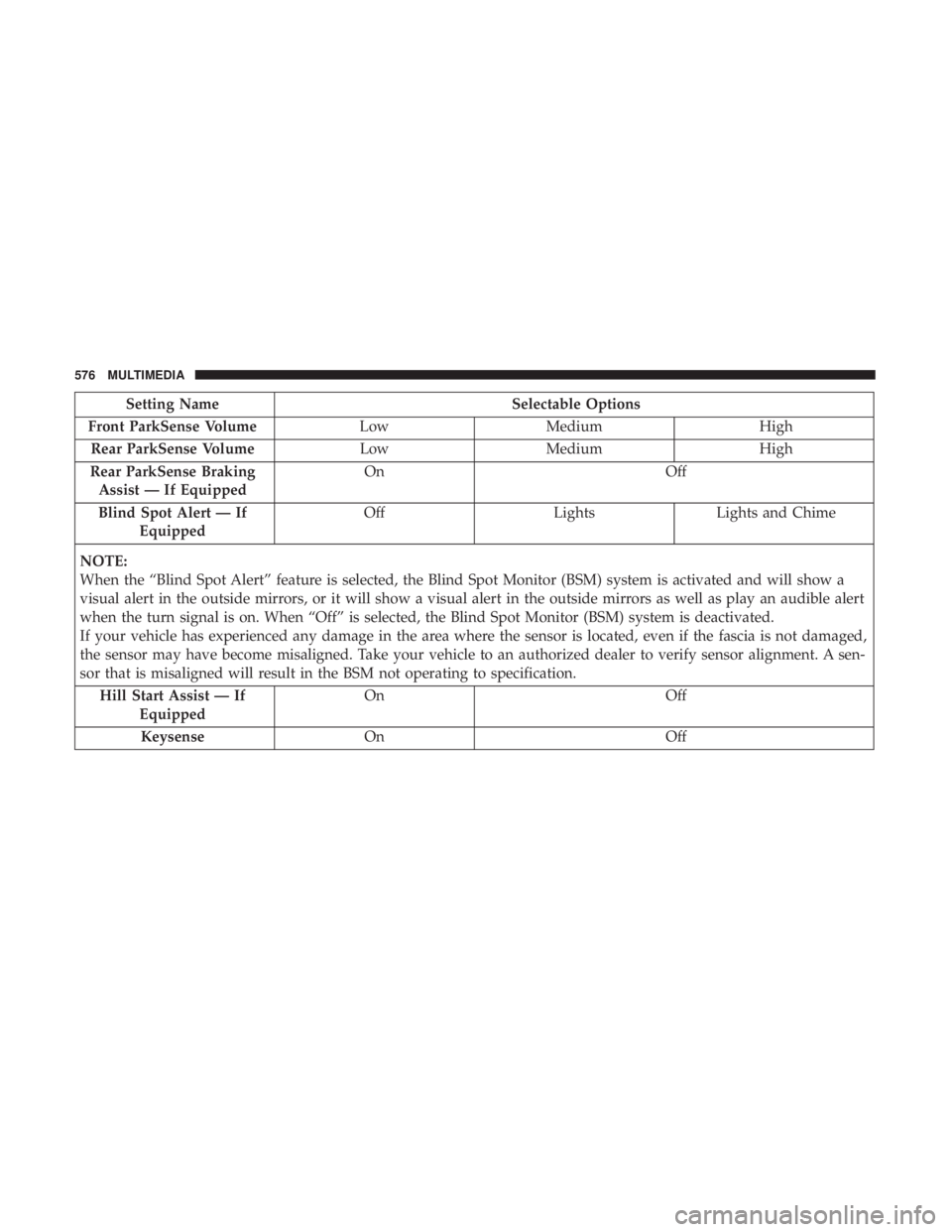 576 MULTIMEDIA

| Setting Name | Selectable Options | | |
|---|---|---|---|
| Front ParkSense Volume | Low | Medium | High |
| Rear ParkSense Volume | Low | Medium | High |
| Rear ParkSense Braking Assist — If Equipped | On | Off | |
| Blind Spot Alert — If Equipped | Off | Lights | Lights and Chime |
| NOTE: When the "Blind Spot Alert" feature is selected, the Blind Spot Monitor (BSM) system is activated and will show a visual alert in the outside mirrors, or it will show a visual alert in the outside mirrors as well as play an audible alert when the turn signal is on. When "Off" is selected, the Blind Spot Monitor (BSM) system is deactivated. If your vehicle has experienced any damage in the area where the sensor is located, even if the fascia is not damaged, the sensor may have become misaligned. Take your vehicle to an authorized dealer to verify sensor alignment. A sensor that is misaligned will result in the BSM not operating to specification. | | | |
| Hill Start Assist — If Equipped | On | Off | |
| Keysense | On | Off | |

carmanualsonline.info